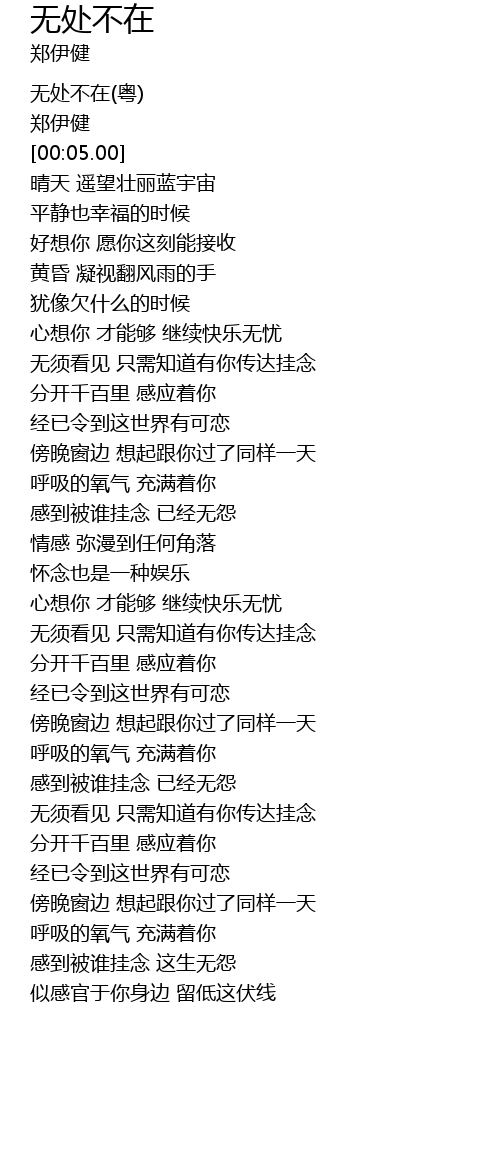 无处不在
郑伊健

无处不在(粤)
郑伊健
[00:05.00]
晴天 遥望壮丽蓝宇宙
平静也幸福的时候
好想你 愿你这刻能接收
黄昏 凝视翻风雨的手
犹像欠什么的时候
心想你 才能够 继续快乐无忧
无须看见 只需知道有你传达挂念
分开千百里 感应着你
经已令到这世界有可恋
傍晚窗边 想起跟你过了同样一天
呼吸的氧气 充满着你
感到被谁挂念 已经无怨
情感 弥漫到任何角落
怀念也是一种娱乐
心想你 才能够 继续快乐无忧
无须看见 只需知道有你传达挂念
分开千百里 感应着你
经已令到这世界有可恋
傍晚窗边 想起跟你过了同样一天
呼吸的氧气 充满着你
感到被谁挂念 已经无怨
无须看见 只需知道有你传达挂念
分开千百里 感应着你
经已令到这世界有可恋
傍晚窗边 想起跟你过了同样一天
呼吸的氧气 充满着你
感到被谁挂念 这生无怨
似感官于你身边 留低这伏线